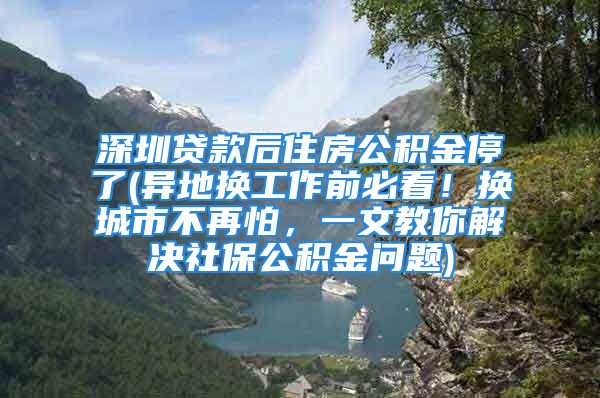 深圳贷款后住房公积金停了(异地换工作前必看！换城市不再怕，一文教你解决社保公积金问题)